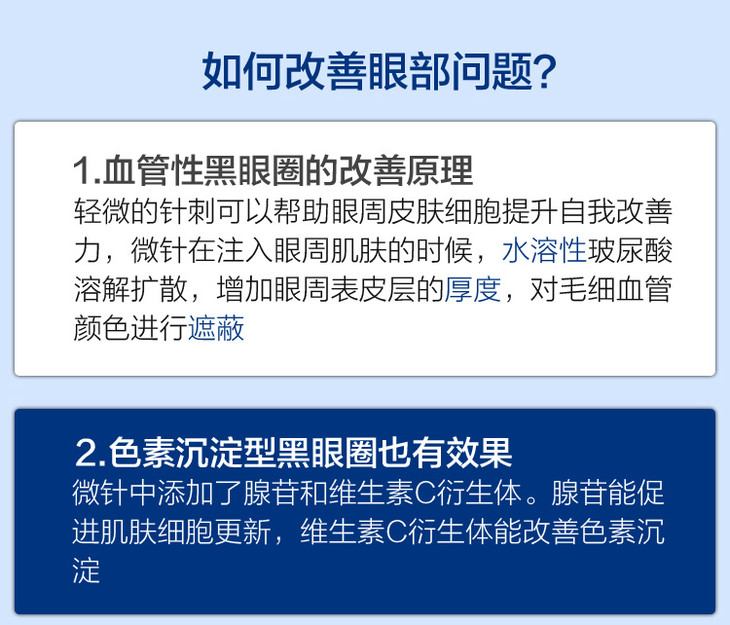 如何改善眼部问题?

1.血管性黑眼圈的改善原理

轻微的针刺可以帮助眼周皮肤细胞提升自我改善力，微针在注入眼周肌肤的时候，水溶性玻尿酸溶解扩散，增加眼周表皮层的厚度，对毛细血管颜色进行遮蔽

2.色素沉淀型黑眼圈也有效果

微针中添加了腺苷和维生素C衍生体。腺苷能促进肌肤细胞更新，维生素C衍生体能改善色素沉淀